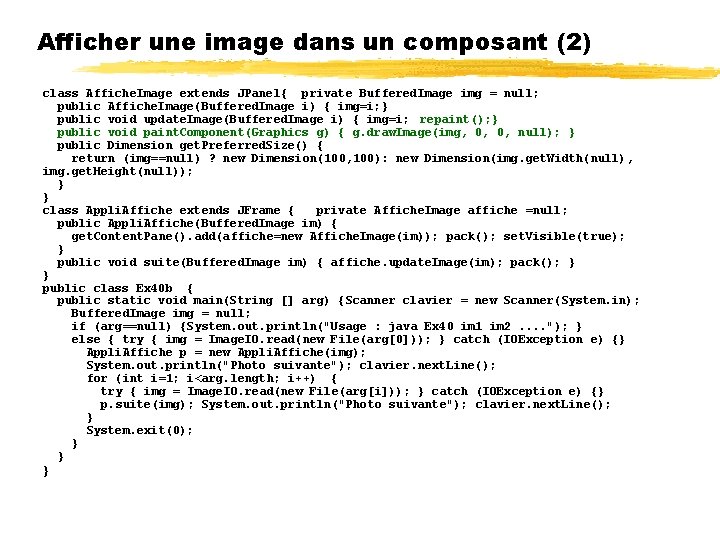 Afficher une image dans un composant (2)

class AfficheImage extends JPanel{ private BufferedImage img = null;
  public AfficheImage(BufferedImage i) { img=i;}
  public void updateImage(BufferedImage i) { img=i; repaint();}
  public void paintComponent(Graphics g) { g.drawImage(img, 0, 0, null); }
  public Dimension getPreferredSize() {
    return (img==null) ? new Dimension(100,100): new Dimension(img.getWidth(null), img.getHeight(null));
  }
}
class AppliAffiche extends JFrame { private AfficheImage affiche =null;
  public AppliAffiche(BufferedImage im) {
    getContentPane().add(affiche=new AfficheImage(im)); pack(); setVisible(true);
  }
  public void suite(BufferedImage im) { affiche.updateImage(im); pack(); }
}
public class Ex40b {
  public static void main(String [] arg) {Scanner clavier = new Scanner(System.in);
    BufferedImage img = null;
    if (arg==null) {System.out.println("Usage : java Ex40 im1 im2 ...."); }
    else { try { img = ImageIO.read(new File(arg[0])); } catch (IOException e) {}
      AppliAffiche p = new AppliAffiche(img);
      System.out.println("Photo suivante"); clavier.nextLine();
      for (int i=1; i<arg.length; i++) {
        try { img = ImageIO.read(new File(arg[i])); } catch (IOException e) {}
        p.suite(img); System.out.println("Photo suivante"); clavier.nextLine();
      }
      System.exit(0);
    }
  }
}